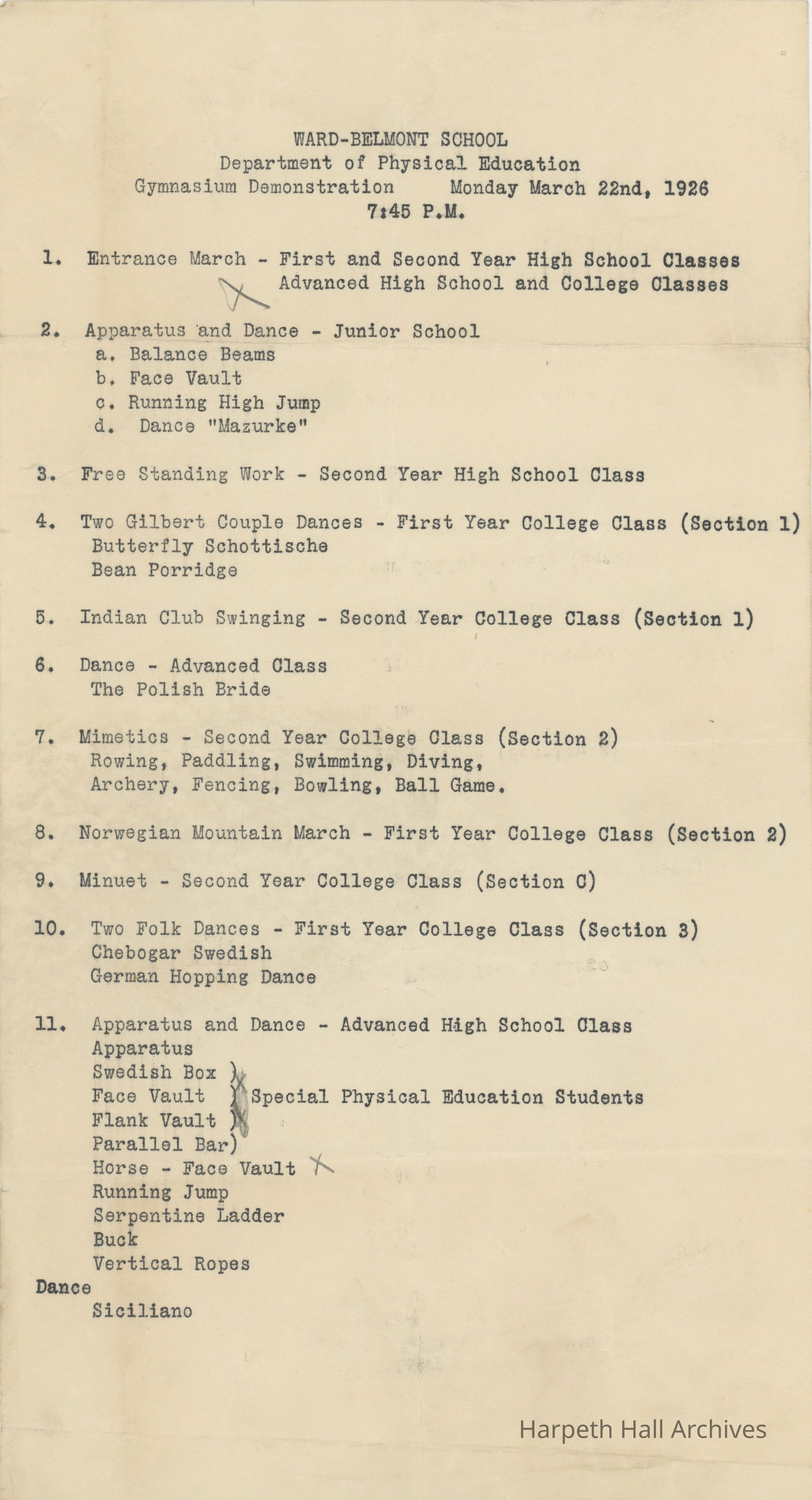 WARD-BELMONT SCHOOL
Department of Physical Education
Gymnasium Demonstration Monday March 22nd, 1926
7:45 P.M.

1. Entrance March - First and Second Year High School Classes
Advanced High School and College Classes

2. Apparatus and Dance - Junior School
a. Balance Beams
b. Face Vault
c. Running High Jump
d. Dance "Mazurke"

3. Free Standing Work - Second Year High School Class

4. Two Gilbert Couple Dances - First Year College Class (Section 1)
Butterfly Schottische
Bean Porridge

5. Indian Club Swinging - Second Year College Class (Section 1)

6. Dance - Advanced Class
The Polish Bride

7. Mimetics - Second Year College Class (Section 2)
Rowing, Paddling, Swimming, Diving,
Archery, Fencing, Bowling, Ball Game.

8. Norwegian Mountain March - First Year College Class (Section 2)

9. Minuet - Second Year College Class (Section C)

10. Two Folk Dances - First Year College Class (Section 3)
Chebogar Swedish
German Hopping Dance

11. Apparatus and Dance - Advanced High School Class
Apparatus
Swedish Box )
Face Vault ) Special Physical Education Students
Flank Vault )
Parallel Bar)
Horse - Face Vault
Running Jump
Serpentine Ladder
Buck
Vertical Ropes
Dance
Siciliano

Harpeth Hall Archives